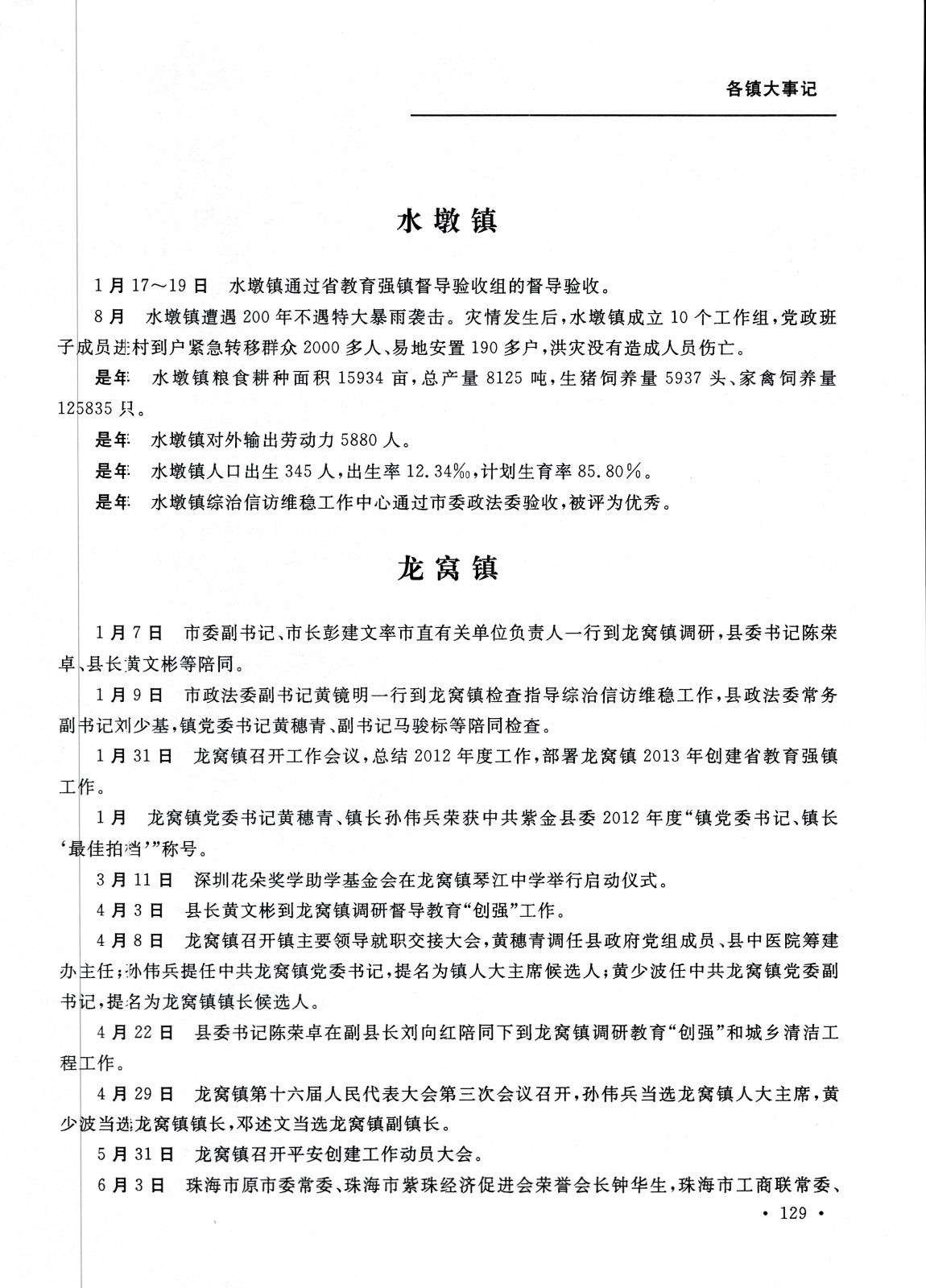 各镇大事记

水墩镇

1月17～19日　水墩镇通过省教育强镇督导验收组的督导验收。

8月　水墩镇遭遇200年不遇特大暴雨袭击。灾情发生后，水墩镇成立10个工作组，党政班子成员进村到户紧急转移群众2000多人、易地安置190多户，洪灾没有造成人员伤亡。

是年　水墩镇粮食耕种面积15934亩，总产量8125吨，生猪饲养量5937头、家禽饲养量125835只。

是年　水墩镇对外输出劳动力5880人。

是年　水墩镇人口出生345人，出生率12.34‰，计划生育率85.80%。

是年　水墩镇综治信访维稳工作中心通过市委政法委验收，被评为优秀。

龙窝镇

1月7日　市委副书记、市长彭建文率市直有关单位负责人一行到龙窝镇调研，县委书记陈荣卓、县长黄文彬等陪同。

1月9日　市政法委副书记黄镜明一行到龙窝镇检查指导综治信访维稳工作，县政法委常务副书记刘少基，镇党委书记黄穗青、副书记马骏标等陪同检查。

1月31日　龙窝镇召开工作会议，总结2012年度工作，部署龙窝镇2013年创建省教育强镇工作。

1月　龙窝镇党委书记黄穗青、镇长孙伟兵荣获中共紫金县委2012年度“镇党委书记、镇长‘最佳拍档’”称号。

3月11日　深圳花朵奖学助学基金会在龙窝镇琴江中学举行启动仪式。

4月3日　县长黄文彬到龙窝镇调研督导教育“创强”工作。

4月8日　龙窝镇召开镇主要领导就职交接大会，黄穗青调任县政府党组成员、县中医院筹建办主任；孙伟兵提任中共龙窝镇党委书记，提名为镇人大主席候选人；黄少波任中共龙窝镇党委副书记，提名为龙窝镇镇长候选人。

4月22日　县委书记陈荣卓在副县长刘向红陪同下到龙窝镇调研教育“创强”和城乡清洁工程工作。

4月29日　龙窝镇第十六届人民代表大会第三次会议召开，孙伟兵当选龙窝镇人大主席，黄少波当选龙窝镇镇长，邓述文当选龙窝镇副镇长。

5月31日　龙窝镇召开平安创建工作动员大会。

6月3日　珠海市原市委常委、珠海市紫珠经济促进会荣誉会长钟华生，珠海市工商联常委、

· 129 ·